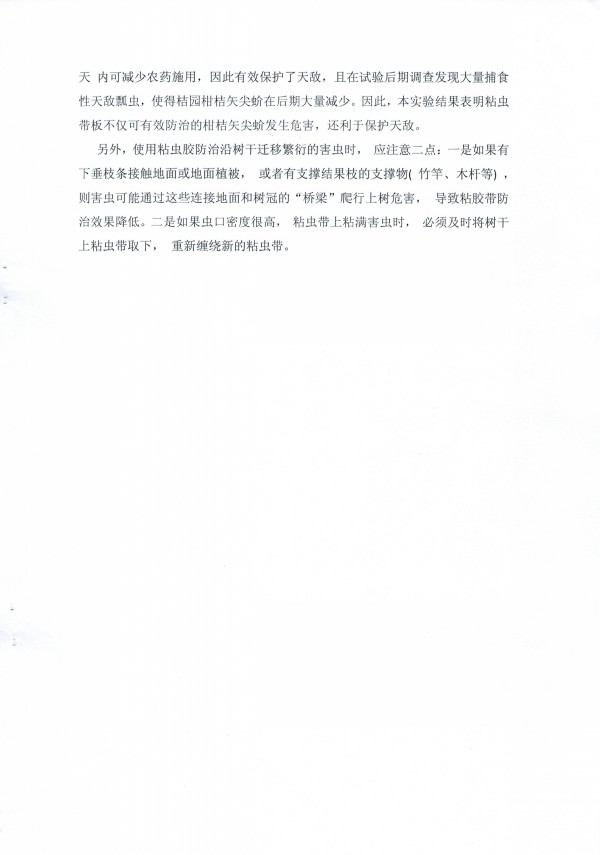 天 内可减少农药施用，因此有效保护了天敌，且在试验后期调查发现大量捕食性天敌瓢虫，使得桔园柑桔矢尖蚧在后期大量减少。因此，本实验结果表明粘虫带板不仅可有效防治的柑桔矢尖蚧发生危害，还利于保护天敌。

另外，使用粘虫胶防治沿树干迁移繁衍的害虫时， 应注意二点：一是如果有下垂枝条接触地面或地面植被， 或者有支撑结果枝的支撑物( 竹竿、木杆等) ，则害虫可能通过这些连接地面和树冠的“桥梁”爬行上树危害， 导致粘胶带防治效果降低。二是如果虫口密度很高， 粘虫带上粘满害虫时， 必须及时将树干上粘虫带取下， 重新缠绕新的粘虫带。